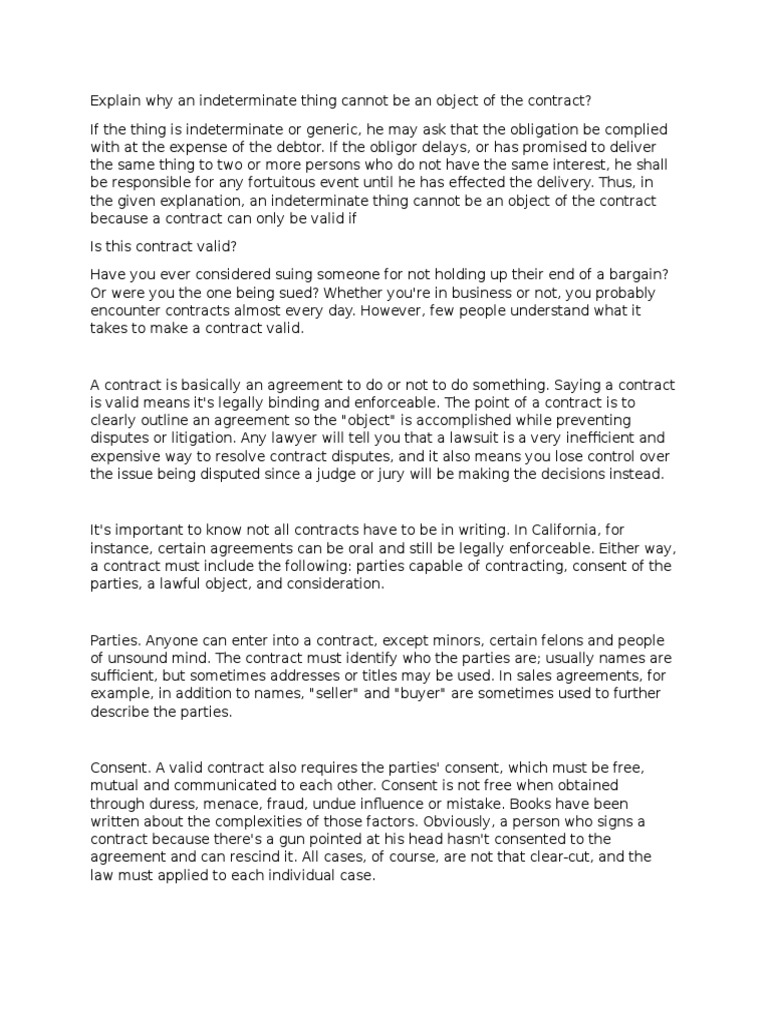 Explain why an indeterminate thing cannot be an object of the contract?

If the thing is indeterminate or generic, he may ask that the obligation be complied with at the expense of the debtor. If the obligor delays, or has promised to deliver the same thing to two or more persons who do not have the same interest, he shall be responsible for any fortuitous event until he has effected the delivery. Thus, in the given explanation, an indeterminate thing cannot be an object of the contract because a contract can only be valid if

Is this contract valid?

Have you ever considered suing someone for not holding up their end of a bargain? Or were you the one being sued? Whether you're in business or not, you probably encounter contracts almost every day. However, few people understand what it takes to make a contract valid.

A contract is basically an agreement to do or not to do something. Saying a contract is valid means it's legally binding and enforceable. The point of a contract is to clearly outline an agreement so the "object" is accomplished while preventing disputes or litigation. Any lawyer will tell you that a lawsuit is a very inefficient and expensive way to resolve contract disputes, and it also means you lose control over the issue being disputed since a judge or jury will be making the decisions instead.

It's important to know not all contracts have to be in writing. In California, for instance, certain agreements can be oral and still be legally enforceable. Either way, a contract must include the following: parties capable of contracting, consent of the parties, a lawful object, and consideration.

Parties. Anyone can enter into a contract, except minors, certain felons and people of unsound mind. The contract must identify who the parties are; usually names are sufficient, but sometimes addresses or titles may be used. In sales agreements, for example, in addition to names, "seller" and "buyer" are sometimes used to further describe the parties.

Consent. A valid contract also requires the parties' consent, which must be free, mutual and communicated to each other. Consent is not free when obtained through duress, menace, fraud, undue influence or mistake. Books have been written about the complexities of those factors. Obviously, a person who signs a contract because there's a gun pointed at his head hasn't consented to the agreement and can rescind it. All cases, of course, are not that clear-cut, and the law must applied to each individual case.